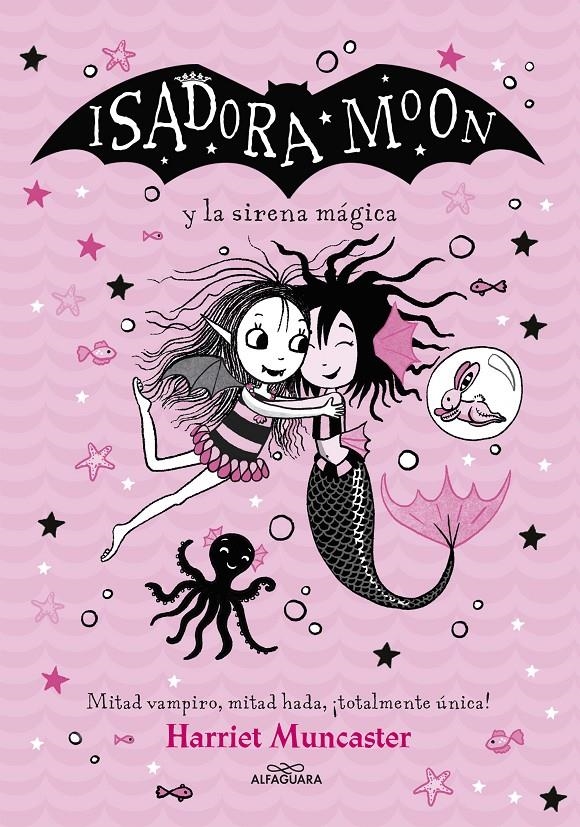 ISADORA MOON

y la sirena mágica

Mitad vampiro, mitad hada, ¡totalmente única!

Harriet Muncaster

ALFAGUARA